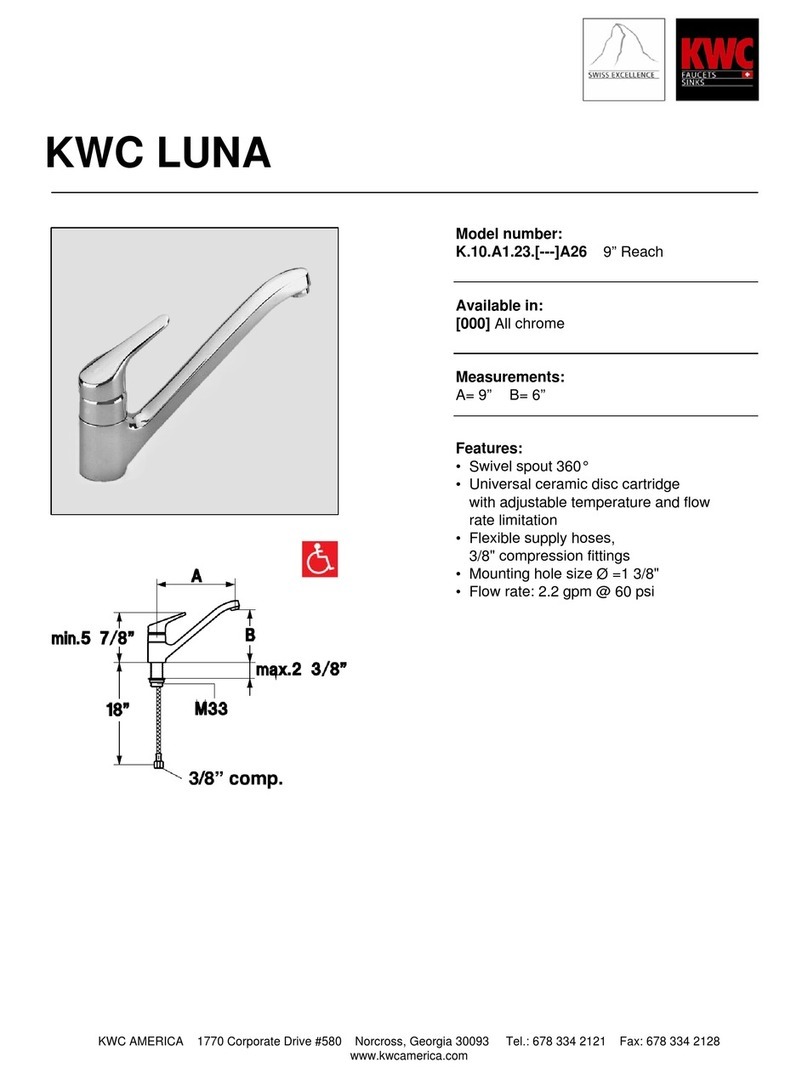 SWISS EXCELLENCE

KWC
FAUCETS
SINKS

KWC LUNA

Model number:
K.10.A1.23.[---]A26 9” Reach

Available in:
[000] All chrome

Measurements:
A= 9” B= 6”

Features:
• Swivel spout 360°
• Universal ceramic disc cartridge with adjustable temperature and flow rate limitation
• Flexible supply hoses, 3/8" compression fittings
• Mounting hole size Ø =1 3/8"
• Flow rate: 2.2 gpm @ 60 psi

A
min.5 7/8”
B
max.2 3/8”
18”
M33
3/8” comp.

KWC AMERICA 1770 Corporate Drive #580 Norcross, Georgia 30093 Tel.: 678 334 2121 Fax: 678 334 2128
www.kwcamerica.com